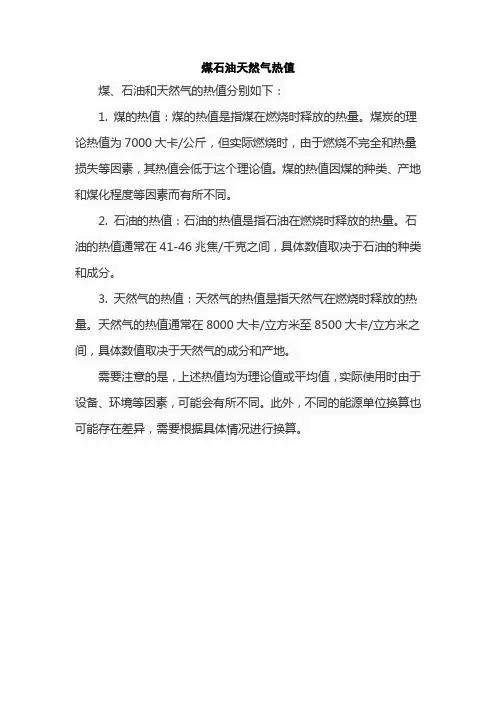 煤石油天然气热值

煤、石油和天然气的热值分别如下：

1. 煤的热值：煤的热值是指煤在燃烧时释放的热量。煤炭的理论热值为 7000 大卡/公斤，但实际燃烧时，由于燃烧不完全和热量损失等因素，其热值会低于这个理论值。煤的热值因煤的种类、产地和煤化程度等因素而有所不同。

2. 石油的热值：石油的热值是指石油在燃烧时释放的热量。石油的热值通常在 41-46 兆焦/千克之间，具体数值取决于石油的种类和成分。

3. 天然气的热值：天然气的热值是指天然气在燃烧时释放的热量。天然气的热值通常在 8000 大卡/立方米至 8500 大卡/立方米之间，具体数值取决于天然气的成分和产地。

需要注意的是，上述热值均为理论值或平均值，实际使用时由于设备、环境等因素，可能会有所不同。此外，不同的能源单位换算也可能存在差异，需要根据具体情况进行换算。